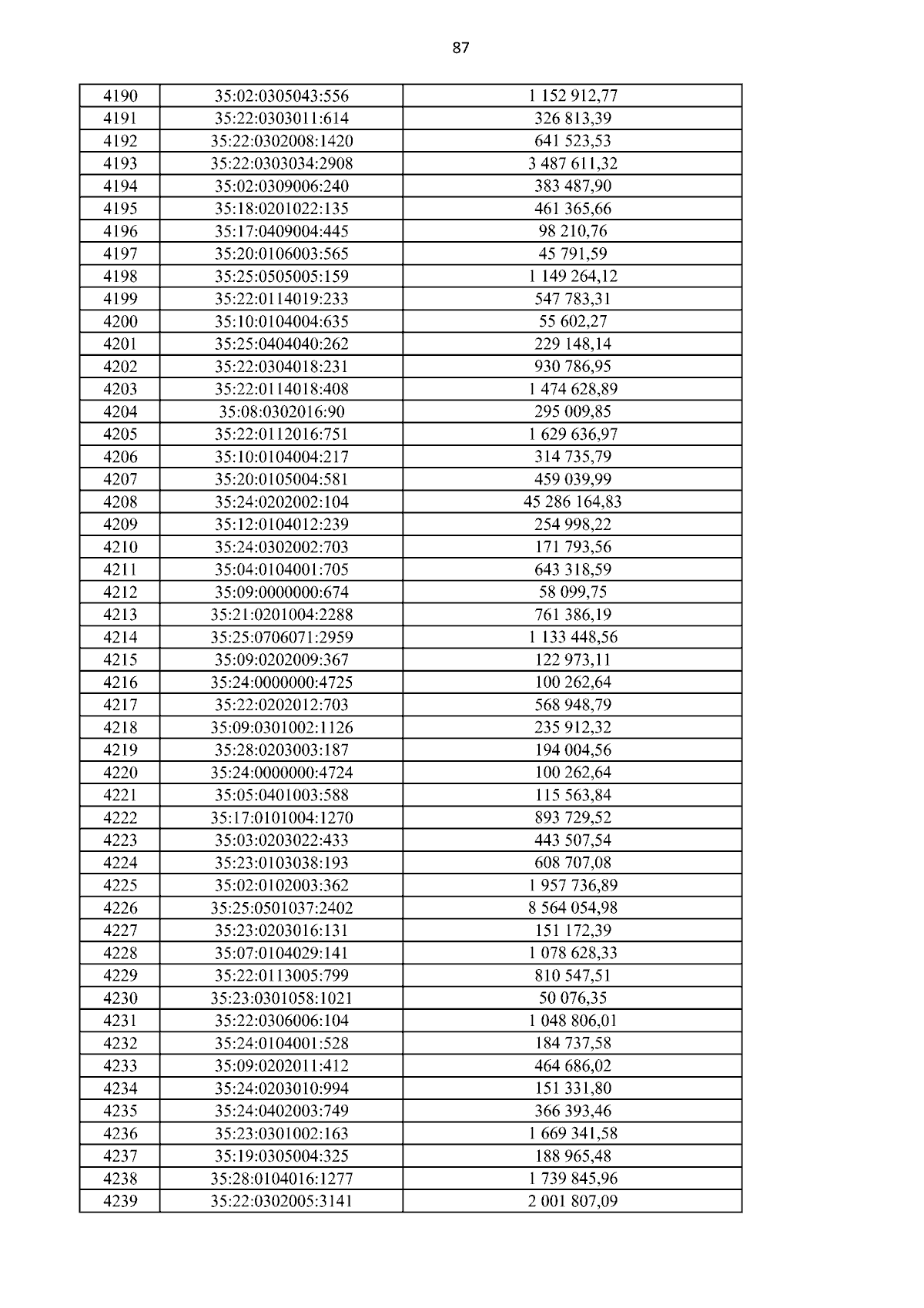 87

| 4190 | 35:02:0305043:556 | 1 152 912,77 |
|---|---|---|
| 4191 | 35:22:0303011:614 | 326 813,39 |
| 4192 | 35:22:0302008:1420 | 641 523,53 |
| 4193 | 35:22:0303034:2908 | 3 487 611,32 |
| 4194 | 35:02:0309006:240 | 383 487,90 |
| 4195 | 35:18:0201022:135 | 461 365,66 |
| 4196 | 35:17:0409004:445 | 98 210,76 |
| 4197 | 35:20:0106003:565 | 45 791,59 |
| 4198 | 35:25:0505005:159 | 1 149 264,12 |
| 4199 | 35:22:0114019:233 | 547 783,31 |
| 4200 | 35:10:0104004:635 | 55 602,27 |
| 4201 | 35:25:0404040:262 | 229 148,14 |
| 4202 | 35:22:0304018:231 | 930 786,95 |
| 4203 | 35:22:0114018:408 | 1 474 628,89 |
| 4204 | 35:08:0302016:90 | 295 009,85 |
| 4205 | 35:22:0112016:751 | 1 629 636,97 |
| 4206 | 35:10:0104004:217 | 314 735,79 |
| 4207 | 35:20:0105004:581 | 459 039,99 |
| 4208 | 35:24:0202002:104 | 45 286 164,83 |
| 4209 | 35:12:0104012:239 | 254 998,22 |
| 4210 | 35:24:0302002:703 | 171 793,56 |
| 4211 | 35:04:0104001:705 | 643 318,59 |
| 4212 | 35:09:0000000:674 | 58 099,75 |
| 4213 | 35:21:0201004:2288 | 761 386,19 |
| 4214 | 35:25:0706071:2959 | 1 133 448,56 |
| 4215 | 35:09:0202009:367 | 122 973,11 |
| 4216 | 35:24:0000000:4725 | 100 262,64 |
| 4217 | 35:22:0202012:703 | 568 948,79 |
| 4218 | 35:09:0301002:1126 | 235 912,32 |
| 4219 | 35:28:0203003:187 | 194 004,56 |
| 4220 | 35:24:0000000:4724 | 100 262,64 |
| 4221 | 35:05:0401003:588 | 115 563,84 |
| 4222 | 35:17:0101004:1270 | 893 729,52 |
| 4223 | 35:03:0203022:433 | 443 507,54 |
| 4224 | 35:23:0103038:193 | 608 707,08 |
| 4225 | 35:02:0102003:362 | 1 957 736,89 |
| 4226 | 35:25:0501037:2402 | 8 564 054,98 |
| 4227 | 35:23:0203016:131 | 151 172,39 |
| 4228 | 35:07:0104029:141 | 1 078 628,33 |
| 4229 | 35:22:0113005:799 | 810 547,51 |
| 4230 | 35:23:0301058:1021 | 50 076,35 |
| 4231 | 35:22:0306006:104 | 1 048 806,01 |
| 4232 | 35:24:0104001:528 | 184 737,58 |
| 4233 | 35:09:0202011:412 | 464 686,02 |
| 4234 | 35:24:0203010:994 | 151 331,80 |
| 4235 | 35:24:0402003:749 | 366 393,46 |
| 4236 | 35:23:0301002:163 | 1 669 341,58 |
| 4237 | 35:19:0305004:325 | 188 965,48 |
| 4238 | 35:28:0104016:1277 | 1 739 845,96 |
| 4239 | 35:22:0302005:3141 | 2 001 807,09 |